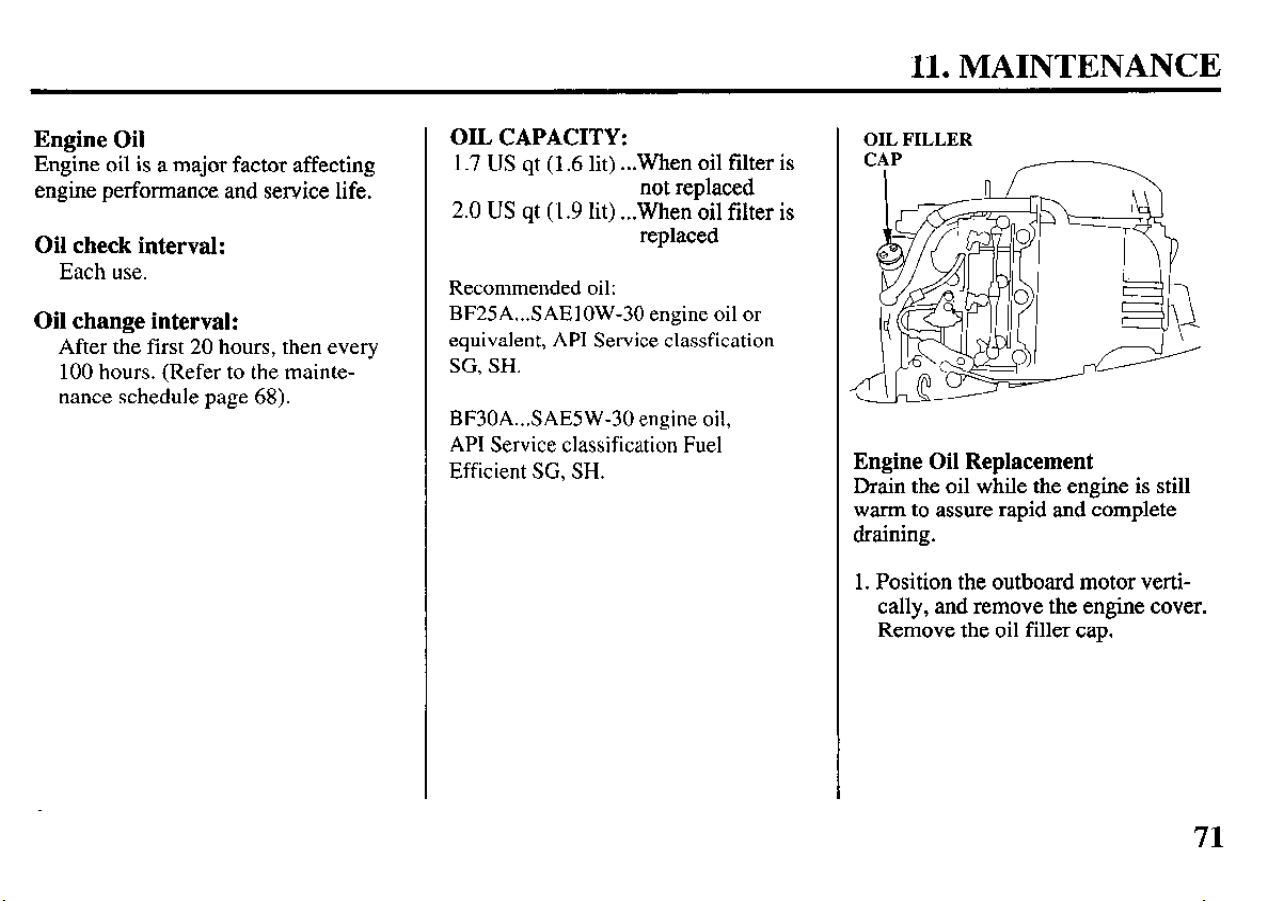 11. MAINTENANCE

Engine Oil
Engine oil is a major factor affecting engine performance and service life.

Oil check interval:
Each use.

Oil change interval:
After the first 20 hours, then every 100 hours. (Refer to the maintenance schedule page 68).

OIL CAPACITY:
1.7 US qt (1.6 lit) ...When oil filter is not replaced
2.0 US qt (1.9 lit) ...When oil filter is replaced

Recommended oil:
BF25A...SAE10W-30 engine oil or equivalent, API Service classfication SG, SH.

BF30A...SAE5W-30 engine oil, API Service classification Fuel Efficient SG, SH.

OIL FILLER CAP

Engine Oil Replacement
Drain the oil while the engine is still warm to assure rapid and complete draining.

1. Position the outboard motor vertically, and remove the engine cover. Remove the oil filler cap.

71